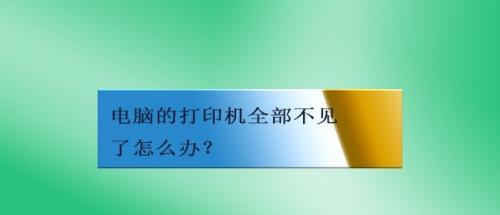 电脑的打印机全部不见了怎么办？